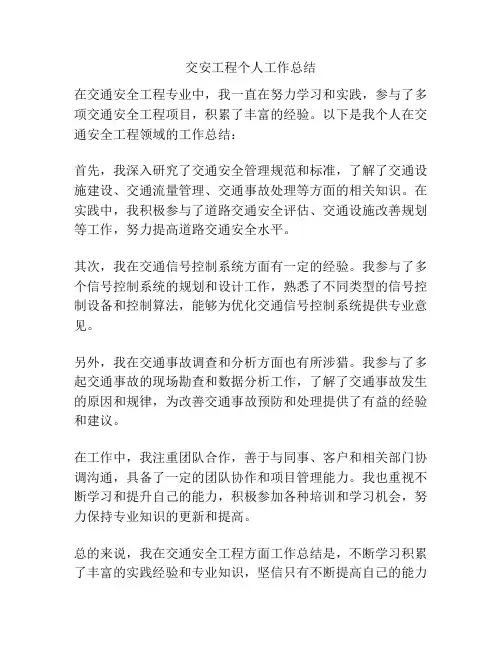 交安工程个人工作总结

在交通安全工程专业中，我一直在努力学习和实践，参与了多项交通安全工程项目，积累了丰富的经验。以下是我个人在交通安全工程领域的工作总结：

首先，我深入研究了交通安全管理规范和标准，了解了交通设施建设、交通流量管理、交通事故处理等方面的相关知识。在实践中，我积极参与了道路交通安全评估、交通设施改善规划等工作，努力提高道路交通安全水平。

其次，我在交通信号控制系统方面有一定的经验。我参与了多个信号控制系统的规划和设计工作，熟悉了不同类型的信号控制设备和控制算法，能够为优化交通信号控制系统提供专业意见。

另外，我在交通事故调查和分析方面也有所涉猎。我参与了多起交通事故的现场勘查和数据分析工作，了解了交通事故发生的原因和规律，为改善交通事故预防和处理提供了有益的经验和建议。

在工作中，我注重团队合作，善于与同事、客户和相关部门协调沟通，具备了一定的团队协作和项目管理能力。我也重视不断学习和提升自己的能力，积极参加各种培训和学习机会，努力保持专业知识的更新和提高。

总的来说，我在交通安全工程方面工作总结是，不断学习积累了丰富的实践经验和专业知识，坚信只有不断提高自己的能力